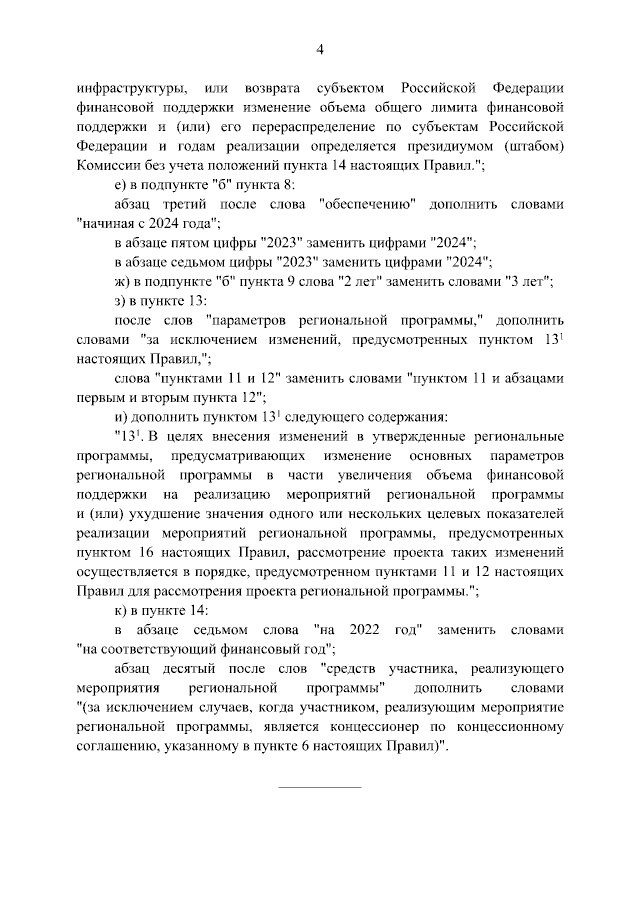 4

инфраструктуры, или возврата субъектом Российской Федерации финансовой поддержки изменение объема общего лимита финансовой поддержки и (или) его перераспределение по субъектам Российской Федерации и годам реализации определяется президиумом (штабом) Комиссии без учета положений пункта 14 настоящих Правил.";

е) в подпункте "б" пункта 8:

абзац третий после слова "обеспечению" дополнить словами "начиная с 2024 года";

в абзаце пятом цифры "2023" заменить цифрами "2024";

в абзаце седьмом цифры "2023" заменить цифрами "2024";

ж) в подпункте "б" пункта 9 слова "2 лет" заменить словами "3 лет";

з) в пункте 13:

после слов "параметров региональной программы," дополнить словами "за исключением изменений, предусмотренных пунктом $13^1$ настоящих Правил,";

слова "пунктами 11 и 12" заменить словами "пунктом 11 и абзацами первым и вторым пункта 12";

и) дополнить пунктом $13^1$ следующего содержания:

"$13^1$. В целях внесения изменений в утвержденные региональные программы, предусматривающих изменение основных параметров региональной программы в части увеличения объема финансовой поддержки на реализацию мероприятий региональной программы и (или) ухудшение значения одного или нескольких целевых показателей реализации мероприятий региональной программы, предусмотренных пунктом 16 настоящих Правил, рассмотрение проекта таких изменений осуществляется в порядке, предусмотренном пунктами 11 и 12 настоящих Правил для рассмотрения проекта региональной программы.";

к) в пункте 14:

в абзаце седьмом слова "на 2022 год" заменить словами "на соответствующий финансовый год";

абзац десятый после слов "средств участника, реализующего мероприятия региональной программы" дополнить словами "(за исключением случаев, когда участником, реализующим мероприятие региональной программы, является концессионер по концессионному соглашению, указанному в пункте 6 настоящих Правил)".